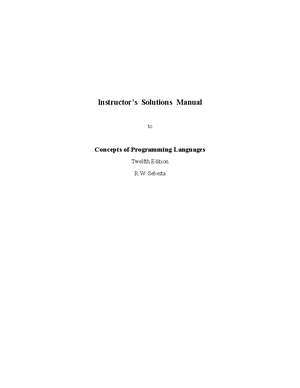 Instructor's Solutions Manual

to

Concepts of Programming Languages

Twelfth Edition

R.W. Sebesta